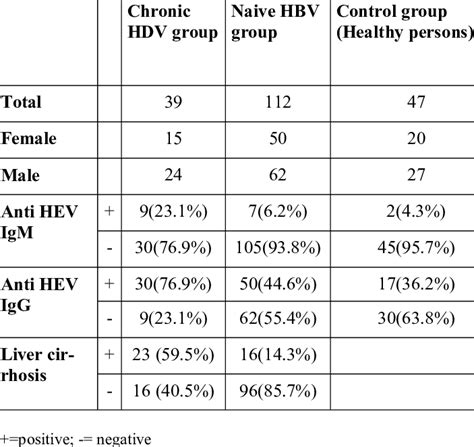 | | | Chronic HDV group | Naive HBV group | Control group (Healthy persons) |
|---|---|---|---|---|
| Total | | 39 | 112 | 47 |
| Female | | 15 | 50 | 20 |
| Male | | 24 | 62 | 27 |
| Anti HEV IgM | + | 9(23.1%) | 7(6.2%) | 2(4.3%) |
| | - | 30(76.9%) | 105(93.8%) | 45(95.7%) |
| Anti HEV IgG | + | 30(76.9%) | 50(44.6%) | 17(36.2%) |
| | - | 9(23.1%) | 62(55.4%) | 30(63.8%) |
| Liver cirrhosis | + | 23 (59.5%) | 16(14.3%) | |
| | - | 16 (40.5%) | 96(85.7%) | |

+=positive; -= negative